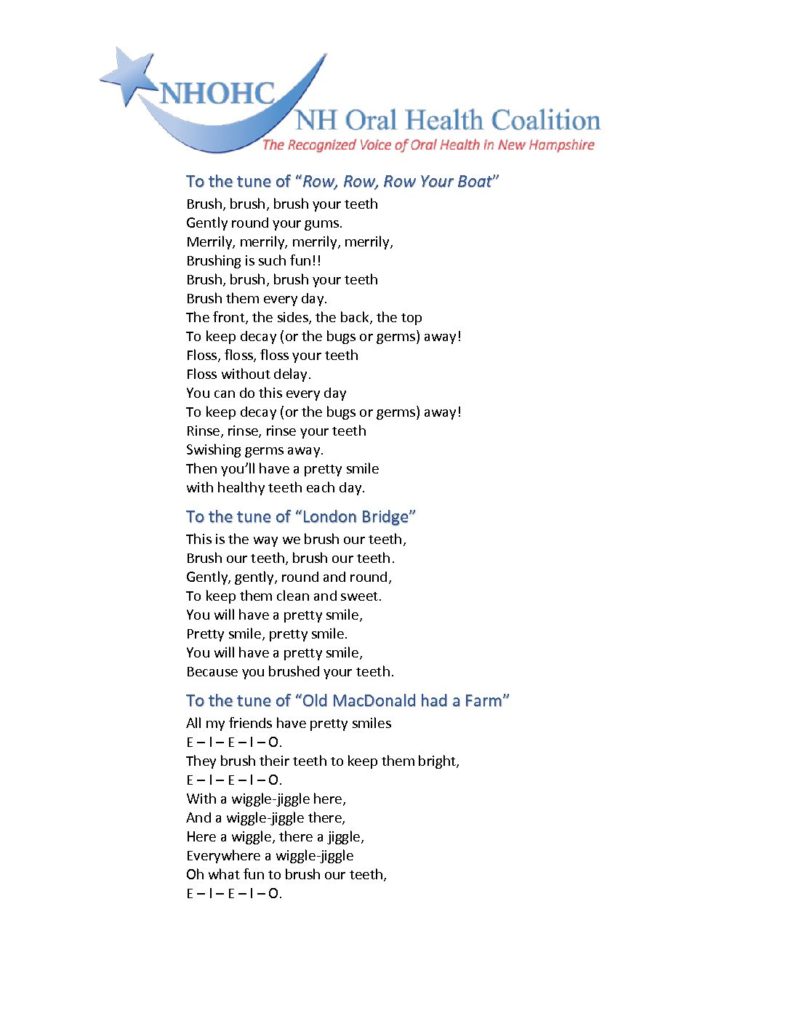 NHOHC
NH Oral Health Coalition
The Recognized Voice of Oral Health in New Hampshire

To the tune of "Row, Row, Row Your Boat"

Brush, brush, brush your teeth
Gently round your gums.
Merrily, merrily, merrily, merrily,
Brushing is such fun!!
Brush, brush, brush your teeth
Brush them every day.
The front, the sides, the back, the top
To keep decay (or the bugs or germs) away!
Floss, floss, floss your teeth
Floss without delay.
You can do this every day
To keep decay (or the bugs or germs) away!
Rinse, rinse, rinse your teeth
Swishing germs away.
Then you'll have a pretty smile
with healthy teeth each day.

To the tune of "London Bridge"

This is the way we brush our teeth,
Brush our teeth, brush our teeth.
Gently, gently, round and round,
To keep them clean and sweet.
You will have a pretty smile,
Pretty smile, pretty smile.
You will have a pretty smile,
Because you brushed your teeth.

To the tune of "Old MacDonald had a Farm"

All my friends have pretty smiles
E – I – E – I – O.
They brush their teeth to keep them bright,
E – I – E – I – O.
With a wiggle-jiggle here,
And a wiggle-jiggle there,
Here a wiggle, there a jiggle,
Everywhere a wiggle-jiggle
Oh what fun to brush our teeth,
E – I – E – I – O.